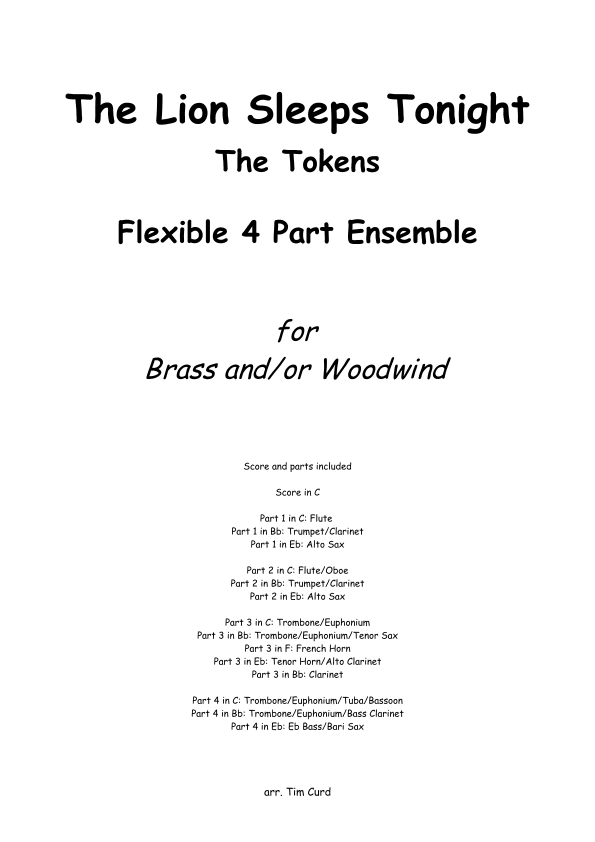 The Lion Sleeps Tonight
The Tokens

Flexible 4 Part Ensemble

for
Brass and/or Woodwind

Score and parts included

Score in C

Part 1 in C: Flute
Part 1 in Bb: Trumpet/Clarinet
Part 1 in Eb: Alto Sax

Part 2 in C: Flute/Oboe
Part 2 in Bb: Trumpet/Clarinet
Part 2 in Eb: Alto Sax

Part 3 in C: Trombone/Euphonium
Part 3 in Bb: Trombone/Euphonium/Tenor Sax
Part 3 in F: French Horn
Part 3 in Eb: Tenor Horn/Alto Clarinet
Part 3 in Bb: Clarinet

Part 4 in C: Trombone/Euphonium/Tuba/Bassoon
Part 4 in Bb: Trombone/Euphonium/Bass Clarinet
Part 4 in Eb: Eb Bass/Bari Sax

arr. Tim Curd